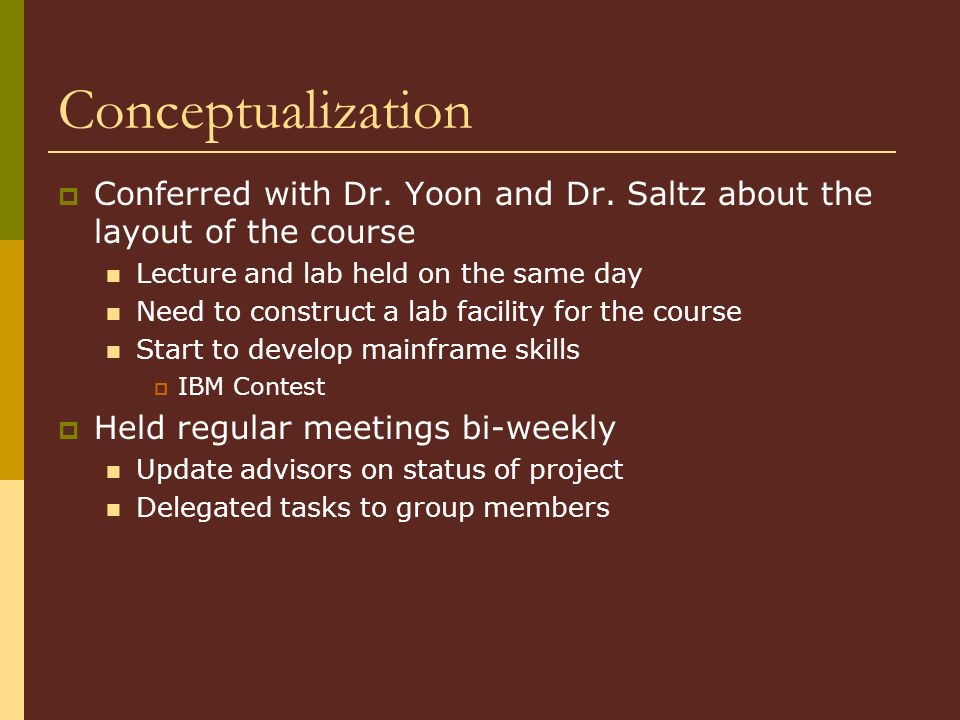 Conceptualization

Conferred with Dr. Yoon and Dr. Saltz about the layout of the course

Lecture and lab held on the same day

Need to construct a lab facility for the course

Start to develop mainframe skills

IBM Contest

Held regular meetings bi-weekly

Update advisors on status of project

Delegated tasks to group members